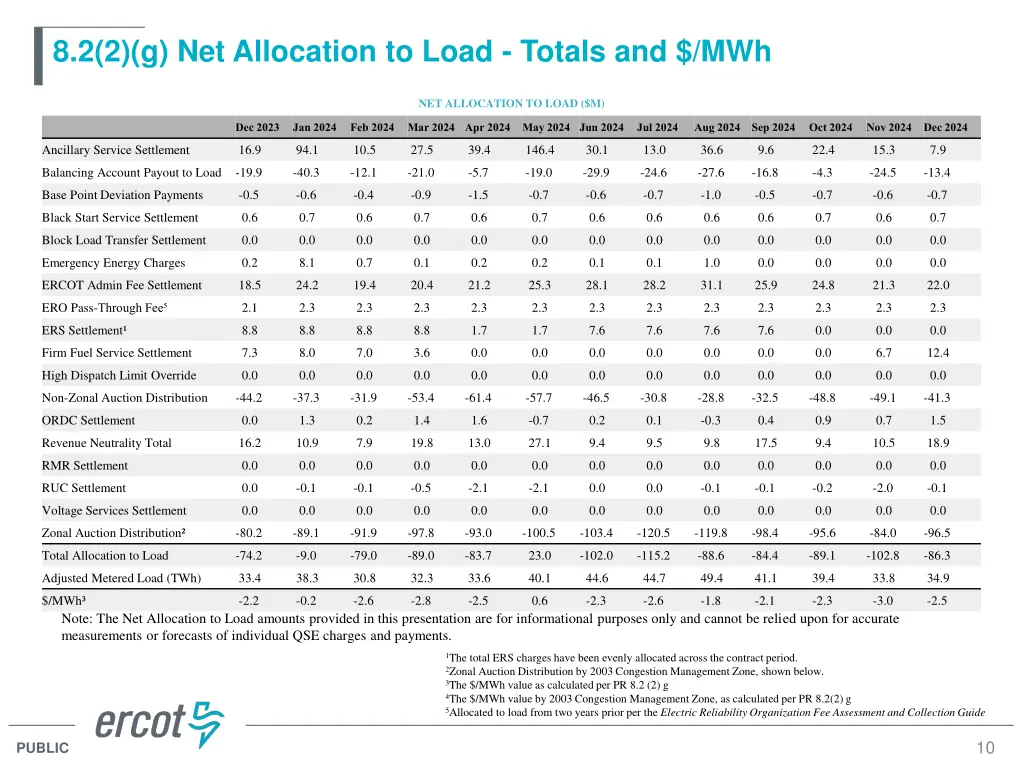 8.2(2)(g) Net Allocation to Load - Totals and $/MWh

NET ALLOCATION TO LOAD ($M)

| | Dec 2023 | Jan 2024 | Feb 2024 | Mar 2024 | Apr 2024 | May 2024 | Jun 2024 | Jul 2024 | Aug 2024 | Sep 2024 | Oct 2024 | Nov 2024 | Dec 2024 |
|---|---|---|---|---|---|---|---|---|---|---|---|---|---|
| Ancillary Service Settlement | 16.9 | 94.1 | 10.5 | 27.5 | 39.4 | 146.4 | 30.1 | 13.0 | 36.6 | 9.6 | 22.4 | 15.3 | 7.9 |
| Balancing Account Payout to Load | -19.9 | -40.3 | -12.1 | -21.0 | -5.7 | -19.0 | -29.9 | -24.6 | -27.6 | -16.8 | -4.3 | -24.5 | -13.4 |
| Base Point Deviation Payments | -0.5 | -0.6 | -0.4 | -0.9 | -1.5 | -0.7 | -0.6 | -0.7 | -1.0 | -0.5 | -0.7 | -0.6 | -0.7 |
| Black Start Service Settlement | 0.6 | 0.7 | 0.6 | 0.7 | 0.6 | 0.7 | 0.6 | 0.6 | 0.6 | 0.6 | 0.7 | 0.6 | 0.7 |
| Block Load Transfer Settlement | 0.0 | 0.0 | 0.0 | 0.0 | 0.0 | 0.0 | 0.0 | 0.0 | 0.0 | 0.0 | 0.0 | 0.0 | 0.0 |
| Emergency Energy Charges | 0.2 | 8.1 | 0.7 | 0.1 | 0.2 | 0.2 | 0.1 | 0.1 | 1.0 | 0.0 | 0.0 | 0.0 | 0.0 |
| ERCOT Admin Fee Settlement | 18.5 | 24.2 | 19.4 | 20.4 | 21.2 | 25.3 | 28.1 | 28.2 | 31.1 | 25.9 | 24.8 | 21.3 | 22.0 |
| ERO Pass-Through Fee⁵ | 2.1 | 2.3 | 2.3 | 2.3 | 2.3 | 2.3 | 2.3 | 2.3 | 2.3 | 2.3 | 2.3 | 2.3 | 2.3 |
| ERS Settlement¹ | 8.8 | 8.8 | 8.8 | 8.8 | 1.7 | 1.7 | 7.6 | 7.6 | 7.6 | 7.6 | 0.0 | 0.0 | 0.0 |
| Firm Fuel Service Settlement | 7.3 | 8.0 | 7.0 | 3.6 | 0.0 | 0.0 | 0.0 | 0.0 | 0.0 | 0.0 | 0.0 | 6.7 | 12.4 |
| High Dispatch Limit Override | 0.0 | 0.0 | 0.0 | 0.0 | 0.0 | 0.0 | 0.0 | 0.0 | 0.0 | 0.0 | 0.0 | 0.0 | 0.0 |
| Non-Zonal Auction Distribution | -44.2 | -37.3 | -31.9 | -53.4 | -61.4 | -57.7 | -46.5 | -30.8 | -28.8 | -32.5 | -48.8 | -49.1 | -41.3 |
| ORDC Settlement | 0.0 | 1.3 | 0.2 | 1.4 | 1.6 | -0.7 | 0.2 | 0.1 | -0.3 | 0.4 | 0.9 | 0.7 | 1.5 |
| Revenue Neutrality Total | 16.2 | 10.9 | 7.9 | 19.8 | 13.0 | 27.1 | 9.4 | 9.5 | 9.8 | 17.5 | 9.4 | 10.5 | 18.9 |
| RMR Settlement | 0.0 | 0.0 | 0.0 | 0.0 | 0.0 | 0.0 | 0.0 | 0.0 | 0.0 | 0.0 | 0.0 | 0.0 | 0.0 |
| RUC Settlement | 0.0 | -0.1 | -0.1 | -0.5 | -2.1 | -2.1 | 0.0 | 0.0 | -0.1 | -0.1 | -0.2 | -2.0 | -0.1 |
| Voltage Services Settlement | 0.0 | 0.0 | 0.0 | 0.0 | 0.0 | 0.0 | 0.0 | 0.0 | 0.0 | 0.0 | 0.0 | 0.0 | 0.0 |
| Zonal Auction Distribution² | -80.2 | -89.1 | -91.9 | -97.8 | -93.0 | -100.5 | -103.4 | -120.5 | -119.8 | -98.4 | -95.6 | -84.0 | -96.5 |
| Total Allocation to Load | -74.2 | -9.0 | -79.0 | -89.0 | -83.7 | 23.0 | -102.0 | -115.2 | -88.6 | -84.4 | -89.1 | -102.8 | -86.3 |
| Adjusted Metered Load (TWh) | 33.4 | 38.3 | 30.8 | 32.3 | 33.6 | 40.1 | 44.6 | 44.7 | 49.4 | 41.1 | 39.4 | 33.8 | 34.9 |
| $/MWh³ | -2.2 | -0.2 | -2.6 | -2.8 | -2.5 | 0.6 | -2.3 | -2.6 | -1.8 | -2.1 | -2.3 | -3.0 | -2.5 |

Note: The Net Allocation to Load amounts provided in this presentation are for informational purposes only and cannot be relied upon for accurate measurements or forecasts of individual QSE charges and payments.

¹The total ERS charges have been evenly allocated across the contract period.
²Zonal Auction Distribution by 2003 Congestion Management Zone, shown below.
³The $/MWh value as calculated per PR 8.2 (2) g
⁴The $/MWh value by 2003 Congestion Management Zone, as calculated per PR 8.2(2) g
⁵Allocated to load from two years prior per the Electric Reliability Organization Fee Assessment and Collection Guide

ercot

PUBLIC

10